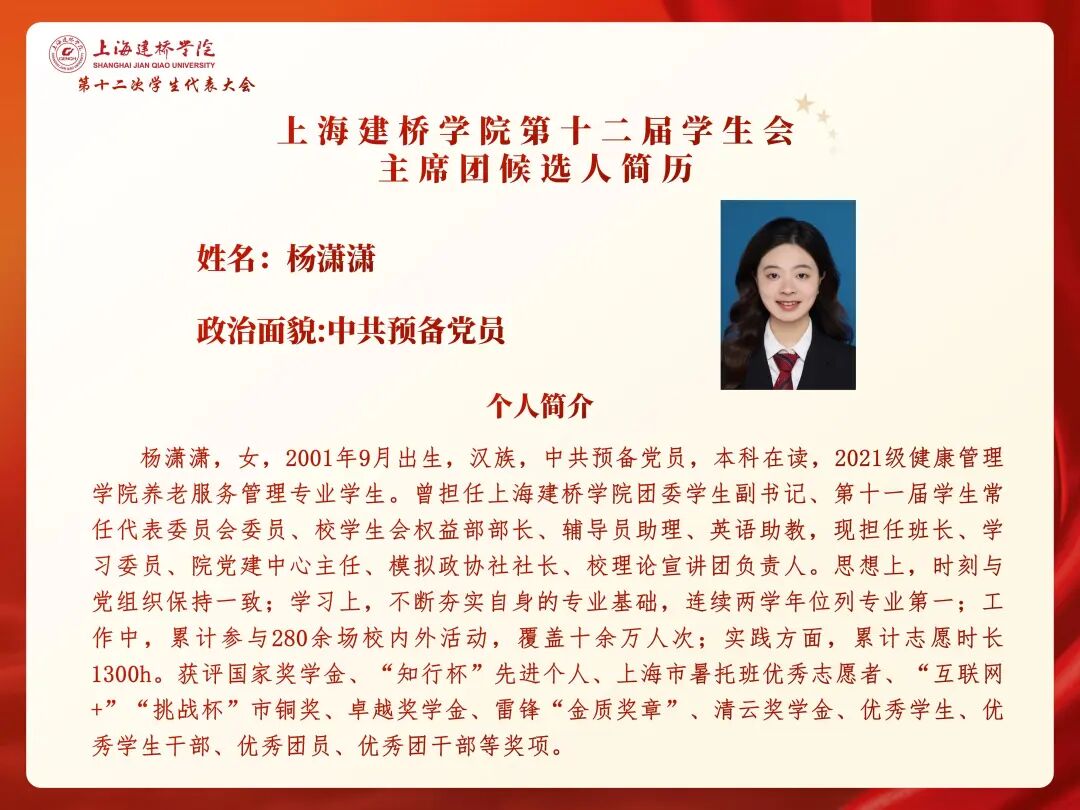 上海建桥学院
SHANGHAI JIAN QIAO UNIVERSITY
第十二次学生代表大会

上海建桥学院第十二届学生会
主席团候选人简历

姓名：杨潇潇

政治面貌:中共预备党员

个人简介

杨潇潇，女，2001年9月出生，汉族，中共预备党员，本科在读，2021级健康管理学院养老服务管理专业学生。曾担任上海建桥学院团委学生副书记、第十一届学生常任代表委员会委员、校学生会权益部部长、辅导员助理、英语助教，现担任班长、学习委员、院党建中心主任、模拟政协社社长、校理论宣讲团负责人。思想上，时刻与党组织保持一致；学习上，不断夯实自身的专业基础，连续两学年位列专业第一；工作中，累计参与280余场校内外活动，覆盖十余万人次；实践方面，累计志愿时长1300h。获评国家奖学金、“知行杯”先进个人、上海市暑托班优秀志愿者、“互联网+”“挑战杯”市铜奖、卓越奖学金、雷锋“金质奖章”、清云奖学金、优秀学生、优秀学生干部、优秀团员、优秀团干部等奖项。